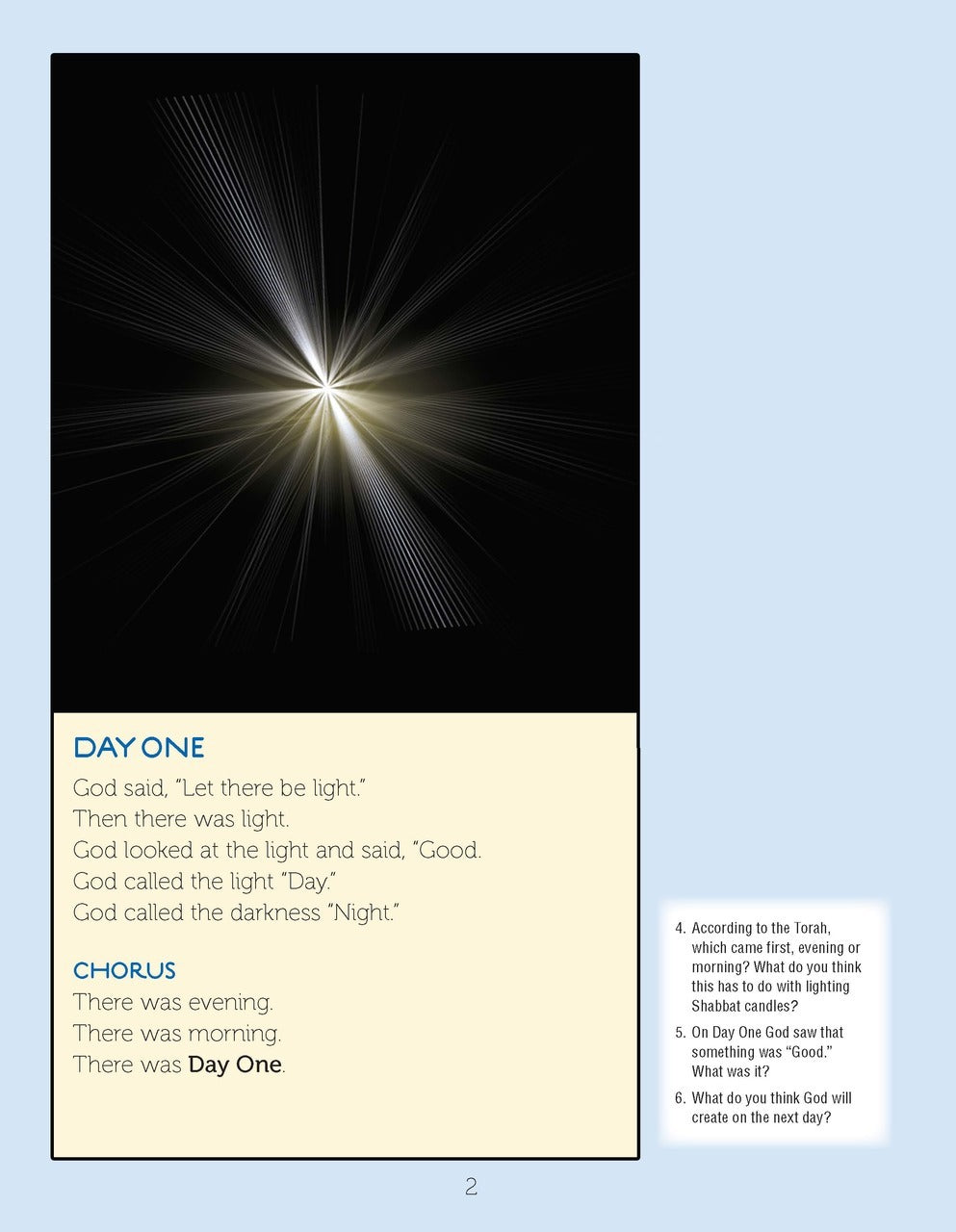 DAY ONE

God said, "Let there be light."
Then there was light.
God looked at the light and said, "Good.
God called the light "Day."
God called the darkness "Night."

CHORUS

There was evening.
There was morning.
There was Day One.

4. According to the Torah, which came first, evening or morning? What do you think this has to do with lighting Shabbat candles?

5. On Day One God saw that something was "Good." What was it?

6. What do you think God will create on the next day?

2